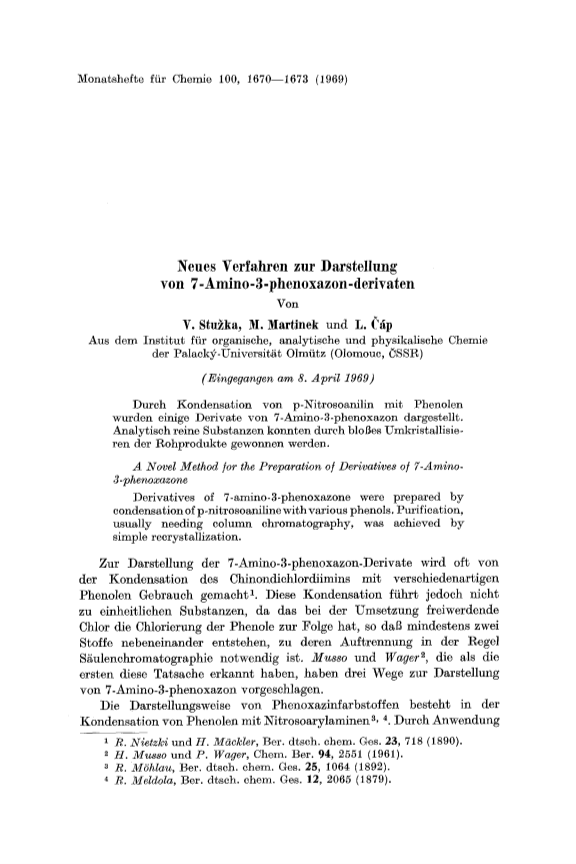 Monatshefte für Chemie 100, 1670—1673 (1969)

Neues Verfahren zur Darstellung von 7-Amino-3-phenoxazon-derivaten

Von

V. Stužka, M. Martinek und L. Čáp

Aus dem Institut für organische, analytische und physikalische Chemie der Palacký-Universität Olmütz (Olomouc, ČSSR)

(Eingegangen am 8. April 1969)

Durch Kondensation von p-Nitrosoanilin mit Phenolen wurden einige Derivate von 7-Amino-3-phenoxazon dargestellt. Analytisch reine Substanzen konnten durch bloßes Umkristallisieren der Rohprodukte gewonnen werden.

A Novel Method for the Preparation of Derivatives of 7-Amino-3-phenoxazone

Derivatives of 7-amino-3-phenoxazone were prepared by condensation of p-nitrosoaniline with various phenols. Purification, usually needing column chromatography, was achieved by simple recrystallization.

Zur Darstellung der 7-Amino-3-phenoxazon-Derivate wird oft von der Kondensation des Chinondichlordiimins mit verschiedenartigen Phenolen Gebrauch gemacht¹. Diese Kondensation führt jedoch nicht zu einheitlichen Substanzen, da das bei der Umsetzung freiwerdende Chlor die Chlorierung der Phenole zur Folge hat, so daß mindestens zwei Stoffe nebeneinander entstehen, zu deren Auftrennung in der Regel Säulenchromatographie notwendig ist. Musso und Wager², die als die ersten diese Tatsache erkannt haben, haben drei Wege zur Darstellung von 7-Amino-3-phenoxazon vorgeschlagen.

Die Darstellungsweise von Phenoxazinfarbstoffen besteht in der Kondensation von Phenolen mit Nitrosoarylaminen³, ⁴. Durch Anwendung

¹ R. Nietzki und H. Mäckler, Ber. dtsch. chem. Ges. 23, 718 (1890).
² H. Musso und P. Wager, Chem. Ber. 94, 2551 (1961).
³ R. Möhlau, Ber. dtsch. chem. Ges. 25, 1064 (1892).
⁴ R. Meldola, Ber. dtsch. chem. Ges. 12, 2065 (1879).